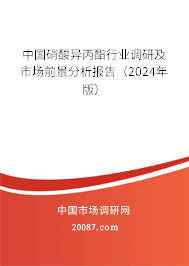 中国硝酸异丙酯行业调研及市场前景分析报告（2024年版）

中国市场调研网

20087.com